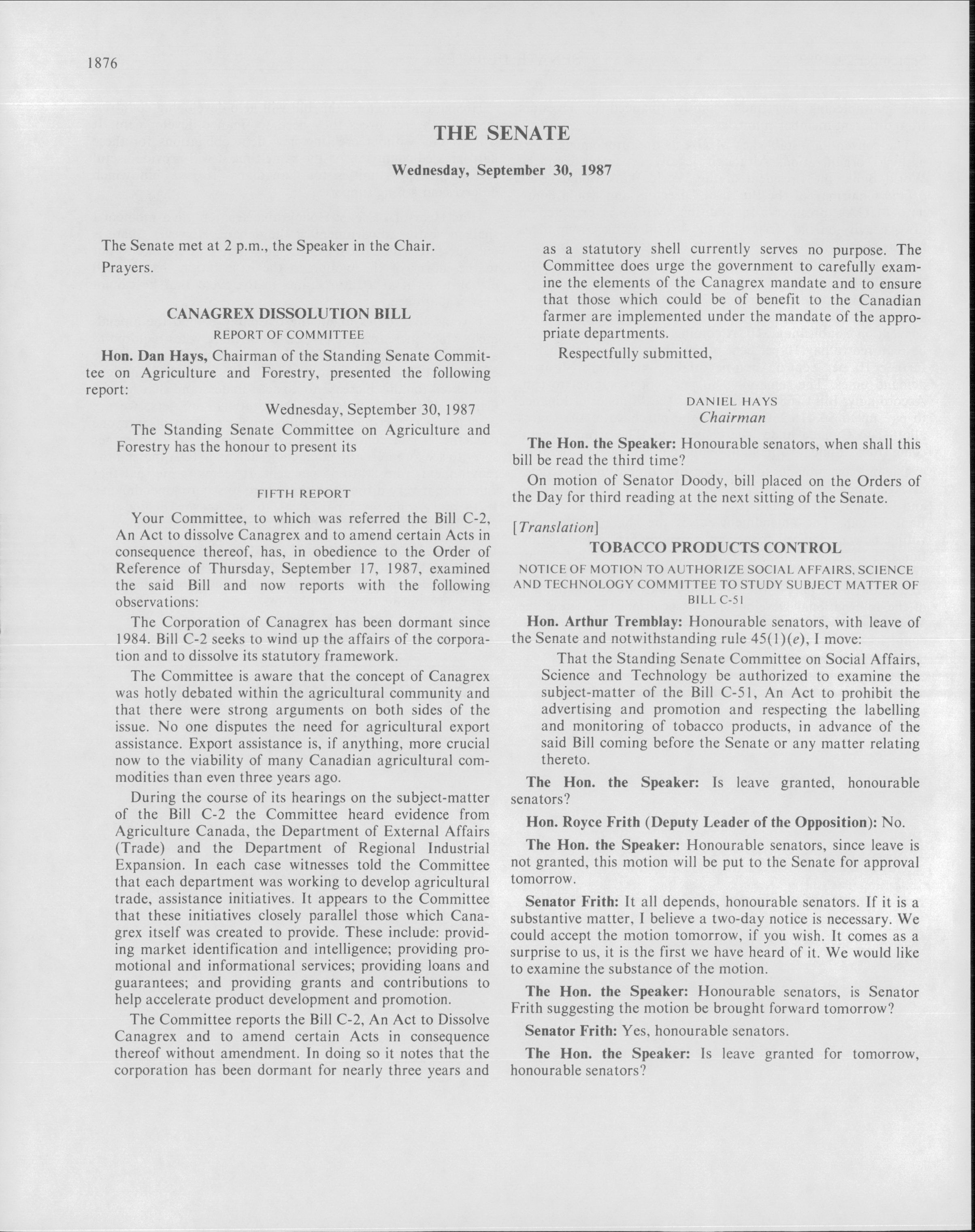 1876

THE SENATE

Wednesday, September 30, 1987

The Senate met at 2 p.m., the Speaker in the Chair.

Prayers.

CANAGREX DISSOLUTION BILL

REPORT OF COMMITTEE

Hon. Dan Hays, Chairman of the Standing Senate Committee on Agriculture and Forestry, presented the following report:

Wednesday, September 30, 1987

The Standing Senate Committee on Agriculture and Forestry has the honour to present its

FIFTH REPORT

Your Committee, to which was referred the Bill C-2, An Act to dissolve Canagrex and to amend certain Acts in consequence thereof, has, in obedience to the Order of Reference of Thursday, September 17, 1987, examined the said Bill and now reports with the following observations:

The Corporation of Canagrex has been dormant since 1984. Bill C-2 seeks to wind up the affairs of the corporation and to dissolve its statutory framework.

The Committee is aware that the concept of Canagrex was hotly debated within the agricultural community and that there were strong arguments on both sides of the issue. No one disputes the need for agricultural export assistance. Export assistance is, if anything, more crucial now to the viability of many Canadian agricultural commodities than even three years ago.

During the course of its hearings on the subject-matter of the Bill C-2 the Committee heard evidence from Agriculture Canada, the Department of External Affairs (Trade) and the Department of Regional Industrial Expansion. In each case witnesses told the Committee that each department was working to develop agricultural trade, assistance initiatives. It appears to the Committee that these initiatives closely parallel those which Canagrex itself was created to provide. These include: providing market identification and intelligence; providing promotional and informational services; providing loans and guarantees; and providing grants and contributions to help accelerate product development and promotion.

The Committee reports the Bill C-2, An Act to Dissolve Canagrex and to amend certain Acts in consequence thereof without amendment. In doing so it notes that the corporation has been dormant for nearly three years and as a statutory shell currently serves no purpose. The Committee does urge the government to carefully examine the elements of the Canagrex mandate and to ensure that those which could be of benefit to the Canadian farmer are implemented under the mandate of the appropriate departments.

Respectfully submitted,

DANIEL HAYS
Chairman

The Hon. the Speaker: Honourable senators, when shall this bill be read the third time?

On motion of Senator Doody, bill placed on the Orders of the Day for third reading at the next sitting of the Senate.

[Translation]

TOBACCO PRODUCTS CONTROL

NOTICE OF MOTION TO AUTHORIZE SOCIAL AFFAIRS, SCIENCE AND TECHNOLOGY COMMITTEE TO STUDY SUBJECT MATTER OF BILL C-51

Hon. Arthur Tremblay: Honourable senators, with leave of the Senate and notwithstanding rule 45(1)(e), I move:

That the Standing Senate Committee on Social Affairs, Science and Technology be authorized to examine the subject-matter of the Bill C-51, An Act to prohibit the advertising and promotion and respecting the labelling and monitoring of tobacco products, in advance of the said Bill coming before the Senate or any matter relating thereto.

The Hon. the Speaker: Is leave granted, honourable senators?

Hon. Royce Frith (Deputy Leader of the Opposition): No.

The Hon. the Speaker: Honourable senators, since leave is not granted, this motion will be put to the Senate for approval tomorrow.

Senator Frith: It all depends, honourable senators. If it is a substantive matter, I believe a two-day notice is necessary. We could accept the motion tomorrow, if you wish. It comes as a surprise to us, it is the first we have heard of it. We would like to examine the substance of the motion.

The Hon. the Speaker: Honourable senators, is Senator Frith suggesting the motion be brought forward tomorrow?

Senator Frith: Yes, honourable senators.

The Hon. the Speaker: Is leave granted for tomorrow, honourable senators?